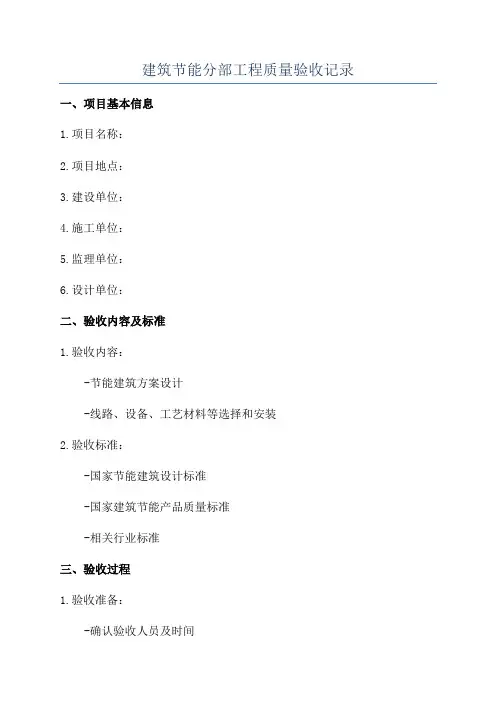 建筑节能分部工程质量验收记录

一、项目基本信息

1.项目名称：

2.项目地点：

3.建设单位：

4.施工单位：

5.监理单位：

6.设计单位：

二、验收内容及标准

1.验收内容：

-节能建筑方案设计

-线路、设备、工艺材料等选择和安装

2.验收标准：

-国家节能建筑设计标准

-国家建筑节能产品质量标准

-相关行业标准

三、验收过程

1.验收准备：

-确认验收人员及时间